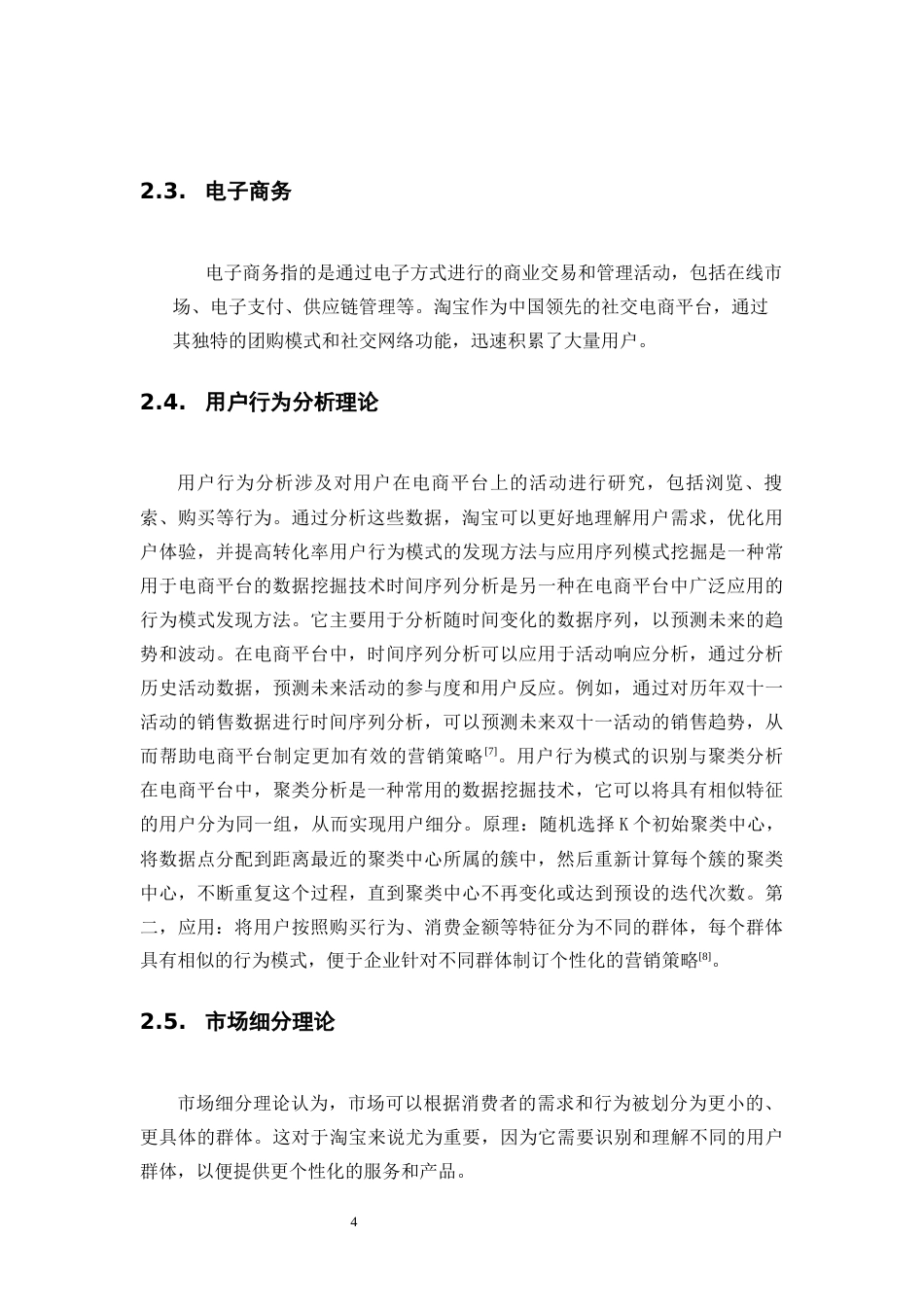 2.3. 电子商务

电子商务指的是通过电子方式进行的商业交易和管理活动，包括在线市场、电子支付、供应链管理等。淘宝作为中国领先的社交电商平台，通过其独特的团购模式和社交网络功能，迅速积累了大量用户。

2.4. 用户行为分析理论

用户行为分析涉及对用户在电商平台上的活动进行研究，包括浏览、搜索、购买等行为。通过分析这些数据，淘宝可以更好地理解用户需求，优化用户体验，并提高转化率用户行为模式的发现方法与应用序列模式挖掘是一种常用于电商平台的数据挖掘技术时间序列分析是另一种在电商平台中广泛应用的行为模式发现方法。它主要用于分析随时间变化的数据序列，以预测未来的趋势和波动。在电商平台中，时间序列分析可以应用于活动响应分析，通过分析历史活动数据，预测未来活动的参与度和用户反应。例如，通过对历年双十一活动的销售数据进行时间序列分析，可以预测未来双十一活动的销售趋势，从而帮助电商平台制定更加有效的营销策略$^{[7]}$。用户行为模式的识别与聚类分析在电商平台中，聚类分析是一种常用的数据挖掘技术，它可以将具有相似特征的用户分为同一组，从而实现用户细分。原理：随机选择 K 个初始聚类中心，将数据点分配到距离最近的聚类中心所属的簇中，然后重新计算每个簇的聚类中心，不断重复这个过程，直到聚类中心不再变化或达到预设的迭代次数。第二，应用：将用户按照购买行为、消费金额等特征分为不同的群体，每个群体具有相似的行为模式，便于企业针对不同群体制订个性化的营销策略$^{[8]}$。

2.5. 市场细分理论

市场细分理论认为，市场可以根据消费者的需求和行为被划分为更小的、更具体的群体。这对于淘宝来说尤为重要，因为它需要识别和理解不同的用户群体，以便提供更个性化的服务和产品。

4